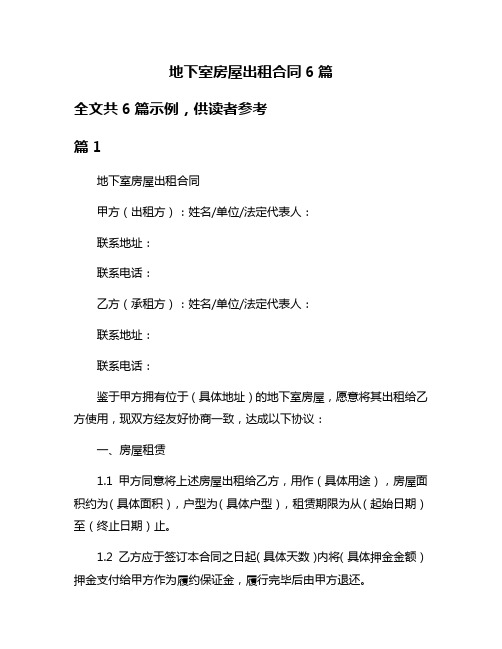 地下室房屋出租合同 6 篇

全文共 6 篇示例，供读者参考

篇 1

地下室房屋出租合同

甲方（出租方）：姓名/单位/法定代表人：

联系地址：

联系电话：

乙方（承租方）：姓名/单位/法定代表人：

联系地址：

联系电话：

鉴于甲方拥有位于（具体地址）的地下室房屋，愿意将其出租给乙方使用，现双方经友好协商一致，达成以下协议：

一、房屋租赁

1.1 甲方同意将上述房屋出租给乙方，用作（具体用途），房屋面积约为（具体面积），户型为（具体户型），租赁期限为从（起始日期）至（终止日期）止。

1.2 乙方应于签订本合同之日起（具体天数）内将（具体押金金额）押金支付给甲方作为履约保证金，履行完毕后由甲方退还。